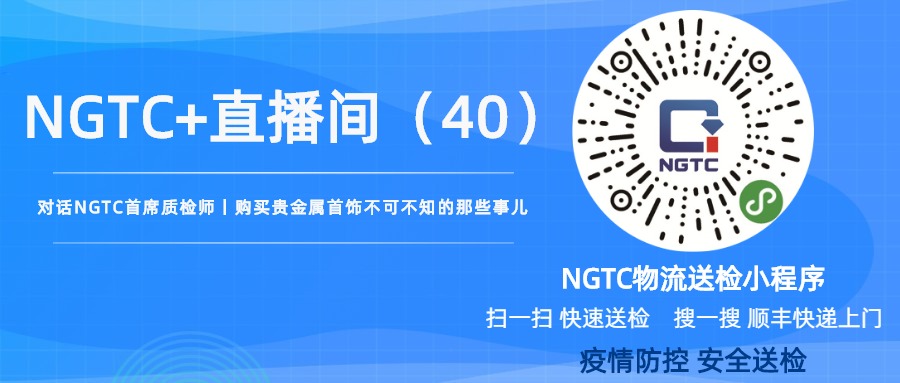 NGTC+直播间（40）

对话NGTC首席质检师丨购买贵金属首饰不可不知的那些事儿

NGTC

NGTC物流送检小程序

扫一扫 快速送检 搜一搜 顺丰快递上门

疫情防控 安全送检